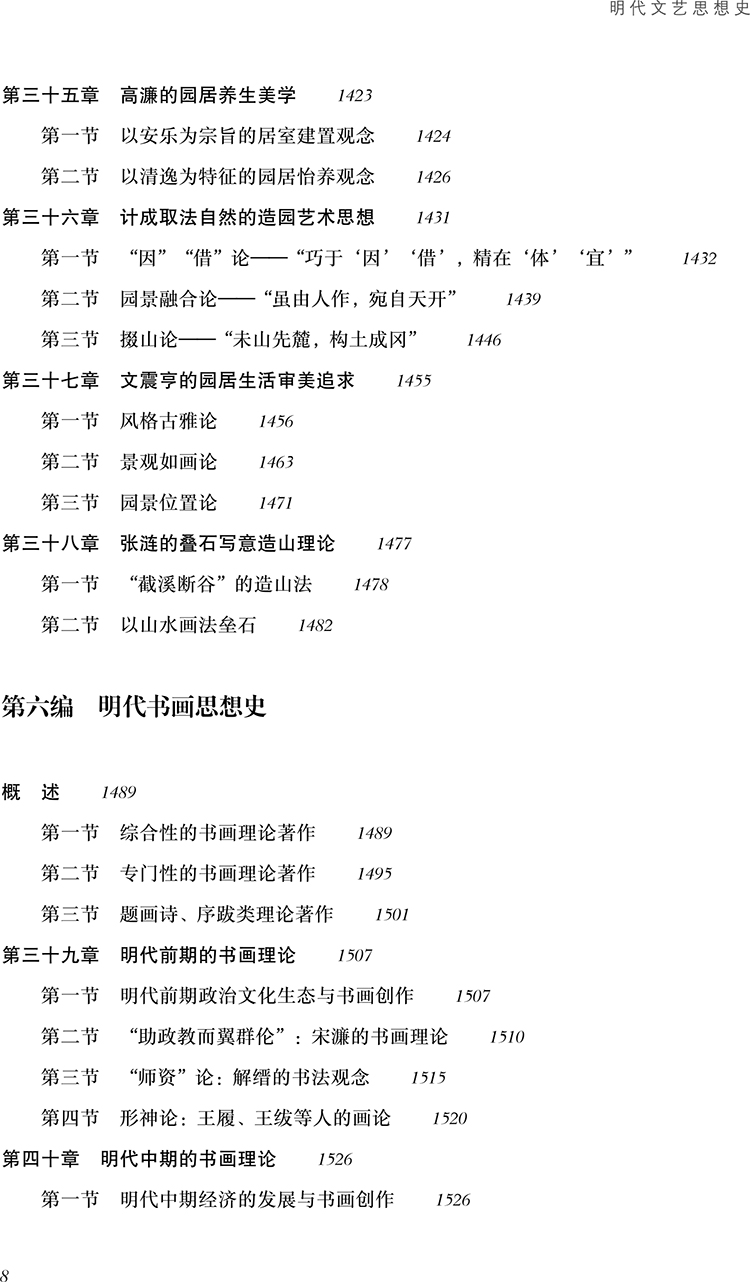 明代文艺思想史

第三十五章 高濂的园居养生美学 1423

第一节 以安乐为宗旨的居室建置观念 1424

第二节 以清逸为特征的园居怡养观念 1426

第三十六章 计成取法自然的造园艺术思想 1431

第一节 “因”“借”论——“巧于‘因’‘借’，精在‘体’‘宜’” 1432

第二节 园景融合论——“虽由人作，宛自天开” 1439

第三节 掇山论——“未山先麓，构土成冈” 1446

第三十七章 文震亨的园居生活审美追求 1455

第一节 风格古雅论 1456

第二节 景观如画论 1463

第三节 园景位置论 1471

第三十八章 张涟的叠石写意造山理论 1477

第一节 “截溪断谷”的造山法 1478

第二节 以山水画法垒石 1482

第六编 明代书画思想史

概 述 1489

第一节 综合性的书画理论著作 1489

第二节 专门性的书画理论著作 1495

第三节 题画诗、序跋类理论著作 1501

第三十九章 明代前期的书画理论 1507

第一节 明代前期政治文化生态与书画创作 1507

第二节 “助政教而翼群伦”：宋濂的书画理论 1510

第三节 “师资”论：解缙的书法观念 1515

第四节 形神论：王履、王绂等人的画论 1520

第四十章 明代中期的书画理论 1526

第一节 明代中期经济的发展与书画创作 1526

8